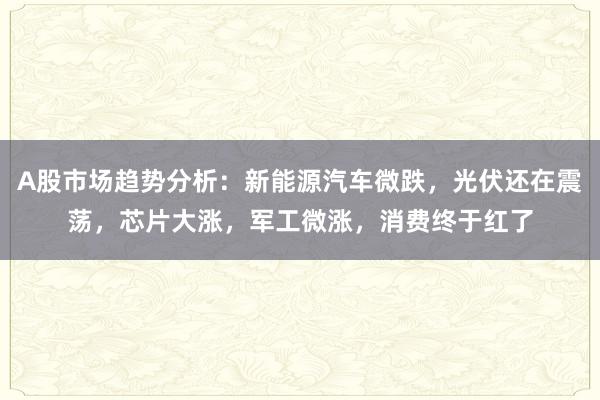 A股市场趋势分析：新能源汽车微跌，光伏还在震荡，芯片大涨，军工微涨，消费终于红了